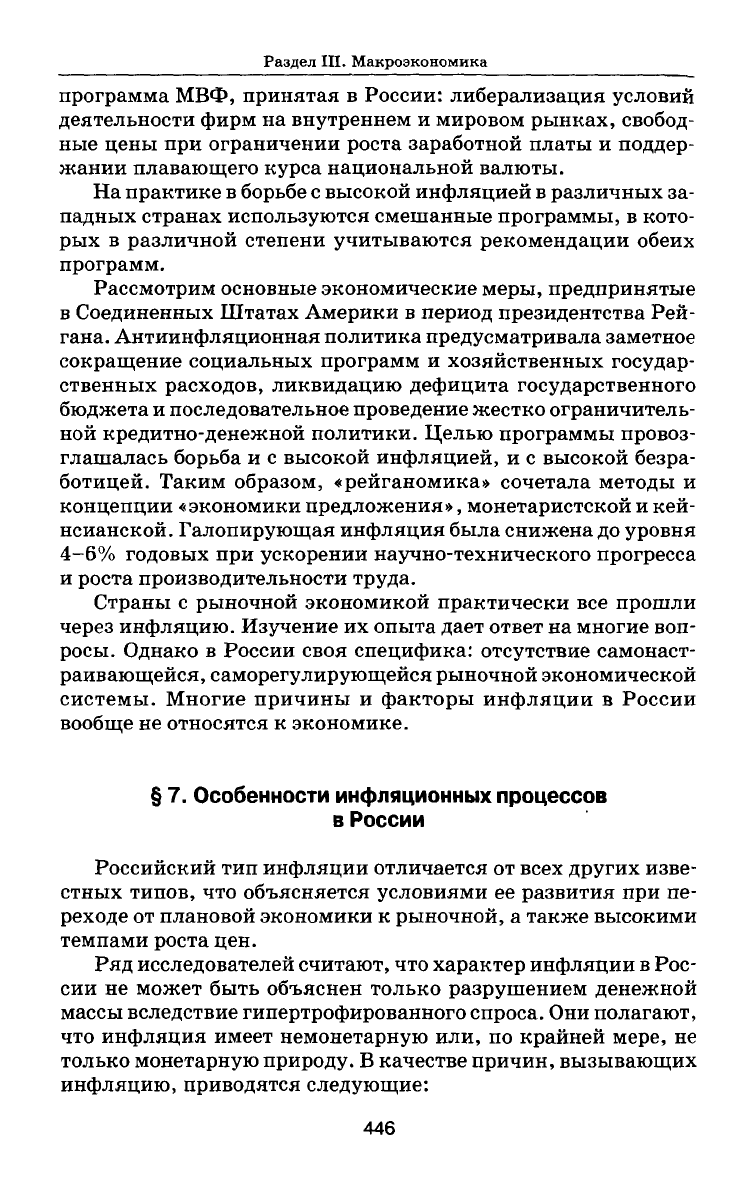 Раздел III. Макроэкономика

программа МВФ, принятая в России: либерализация условий деятельности фирм на внутреннем и мировом рынках, свободные цены при ограничении роста заработной платы и поддержании плавающего курса национальной валюты.

На практике в борьбе с высокой инфляцией в различных западных странах используются смешанные программы, в которых в различной степени учитываются рекомендации обеих программ.

Рассмотрим основные экономические меры, предпринятые в Соединенных Штатах Америки в период президентства Рейгана. Антиинфляционная политика предусматривала заметное сокращение социальных программ и хозяйственных государственных расходов, ликвидацию дефицита государственного бюджета и последовательное проведение жестко ограничительной кредитно-денежной политики. Целью программы провозглашалась борьба и с высокой инфляцией, и с высокой безработицей. Таким образом, «рейганомика» сочетала методы и концепции «экономики предложения», монетаристской и кейнсианской. Галопирующая инфляция была снижена до уровня 4–6% годовых при ускорении научно-технического прогресса и роста производительности труда.

Страны с рыночной экономикой практически все прошли через инфляцию. Изучение их опыта дает ответ на многие вопросы. Однако в России своя специфика: отсутствие самонастраивающейся, саморегулирующейся рыночной экономической системы. Многие причины и факторы инфляции в России вообще не относятся к экономике.

§ 7. Особенности инфляционных процессов в России

Российский тип инфляции отличается от всех других известных типов, что объясняется условиями ее развития при переходе от плановой экономики к рыночной, а также высокими темпами роста цен.

Ряд исследователей считают, что характер инфляции в России не может быть объяснен только разрушением денежной массы вследствие гипертрофированного спроса. Они полагают, что инфляция имеет немонетарную или, по крайней мере, не только монетарную природу. В качестве причин, вызывающих инфляцию, приводятся следующие:

446